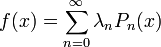 $f(x) = \sum_{n=0}^{\infty} \lambda_n P_n(x)$